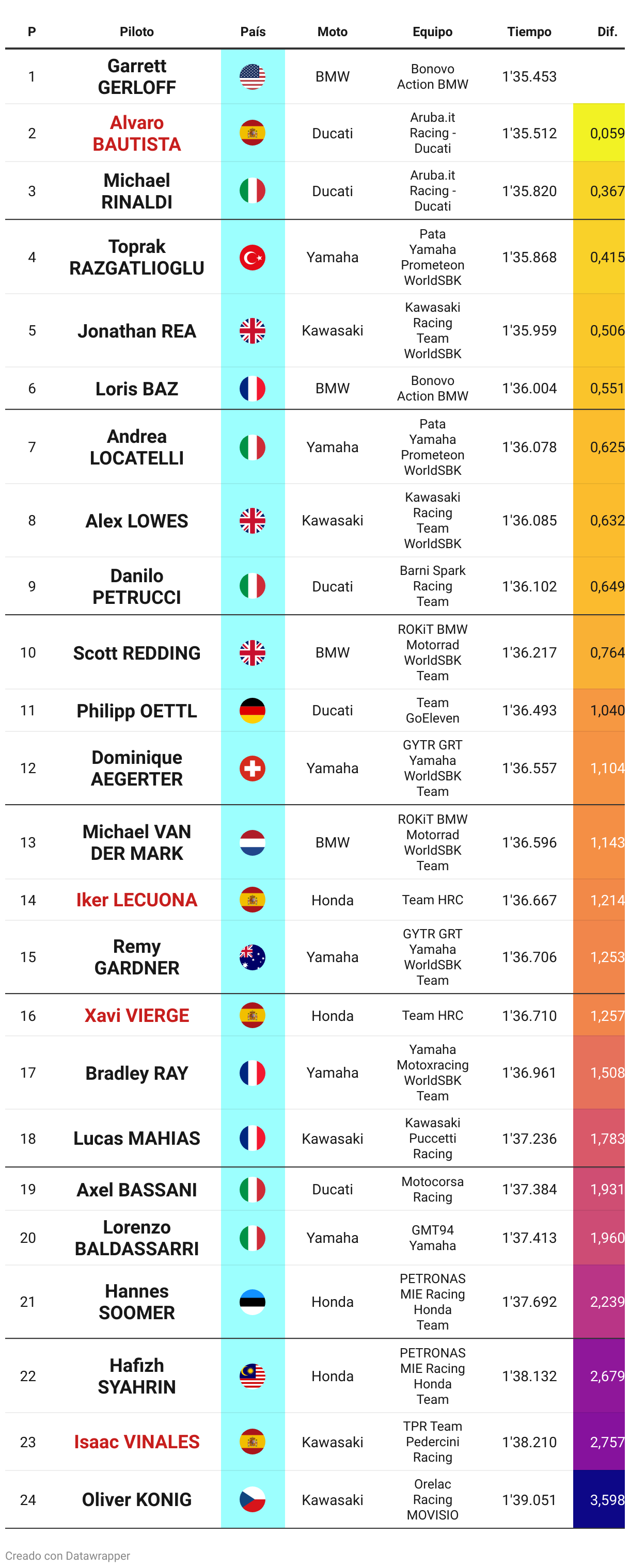 | P | Piloto | País | Moto | Equipo | Tiempo | Dif. |
|---|---|---|---|---|---|---|
| 1 | Garrett GERLOFF | | BMW | Bonovo Action BMW | 1'35.453 | |
| 2 | Alvaro BAUTISTA | | Ducati | Aruba.it Racing - Ducati | 1'35.512 | 0,059 |
| 3 | Michael RINALDI | | Ducati | Aruba.it Racing - Ducati | 1'35.820 | 0,367 |
| 4 | Toprak RAZGATLIOGLU | | Yamaha | Pata Yamaha Prometeon WorldSBK | 1'35.868 | 0,415 |
| 5 | Jonathan REA | | Kawasaki | Kawasaki Racing Team WorldSBK | 1'35.959 | 0,506 |
| 6 | Loris BAZ | | BMW | Bonovo Action BMW | 1'36.004 | 0,551 |
| 7 | Andrea LOCATELLI | | Yamaha | Pata Yamaha Prometeon WorldSBK | 1'36.078 | 0,625 |
| 8 | Alex LOWES | | Kawasaki | Kawasaki Racing Team WorldSBK | 1'36.085 | 0,632 |
| 9 | Danilo PETRUCCI | | Ducati | Barni Spark Racing Team | 1'36.102 | 0,649 |
| 10 | Scott REDDING | | BMW | ROKiT BMW Motorrad WorldSBK Team | 1'36.217 | 0,764 |
| 11 | Philipp OETTL | | Ducati | Team GoEleven | 1'36.493 | 1,040 |
| 12 | Dominique AEGERTER | | Yamaha | GYTR GRT Yamaha WorldSBK Team | 1'36.557 | 1,104 |
| 13 | Michael VAN DER MARK | | BMW | ROKiT BMW Motorrad WorldSBK Team | 1'36.596 | 1,143 |
| 14 | Iker LECUONA | | Honda | Team HRC | 1'36.667 | 1,214 |
| 15 | Remy GARDNER | | Yamaha | GYTR GRT Yamaha WorldSBK Team | 1'36.706 | 1,253 |
| 16 | Xavi VIERGE | | Honda | Team HRC | 1'36.710 | 1,257 |
| 17 | Bradley RAY | | Yamaha | Yamaha Motoxracing WorldSBK Team | 1'36.961 | 1,508 |
| 18 | Lucas MAHIAS | | Kawasaki | Kawasaki Puccetti Racing | 1'37.236 | 1,783 |
| 19 | Axel BASSANI | | Ducati | Motocorsa Racing | 1'37.384 | 1,931 |
| 20 | Lorenzo BALDASSARRI | | Yamaha | GMT94 Yamaha | 1'37.413 | 1,960 |
| 21 | Hannes SOOMER | | Honda | PETRONAS MIE Racing Honda Team | 1'37.692 | 2,239 |
| 22 | Hafizh SYAHRIN | | Honda | PETRONAS MIE Racing Honda Team | 1'38.132 | 2,679 |
| 23 | Isaac VINALES | | Kawasaki | TPR Team Pedercini Racing | 1'38.210 | 2,757 |
| 24 | Oliver KONIG | | Kawasaki | Orelac Racing MOVISIO | 1'39.051 | 3,598 |

Creado con Datawrapper